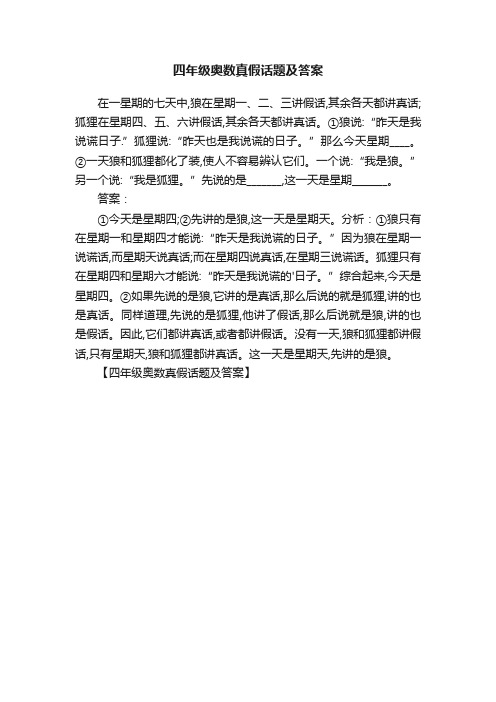 四年级奥数真假话题及答案

在一星期的七天中,狼在星期一、二、三讲假话,其余各天都讲真话;狐狸在星期四、五、六讲假话,其余各天都讲真话。①狼说:“昨天是我说谎日子.”狐狸说:“昨天也是我说谎的日子。”那么今天星期____。②一天狼和狐狸都化了装,使人不容易辨认它们。一个说:“我是狼。”另一个说:“我是狐狸。”先说的是_______,这一天是星期_______。

答案:

①今天是星期四;②先讲的是狼,这一天是星期天。分析:①狼只有在星期一和星期四才能说:“昨天是我说谎的日子。”因为狼在星期一说谎话,而星期天说真话;而在星期四说真话,在星期三说谎话。狐狸只有在星期四和星期六才能说:“昨天是我说谎的'日子。”综合起来,今天是星期四。②如果先说的是狼,它讲的是真话,那么后说的就是狐狸,讲的也是真话。同样道理,先说的是狐狸,他讲了假话,那么后说就是狼,讲的也是假话。因此,它们都讲真话,或者都讲假话。没有一天,狼和狐狸都讲假话,只有星期天,狼和狐狸都讲真话。这一天是星期天,先讲的是狼。

【四年级奥数真假话题及答案】